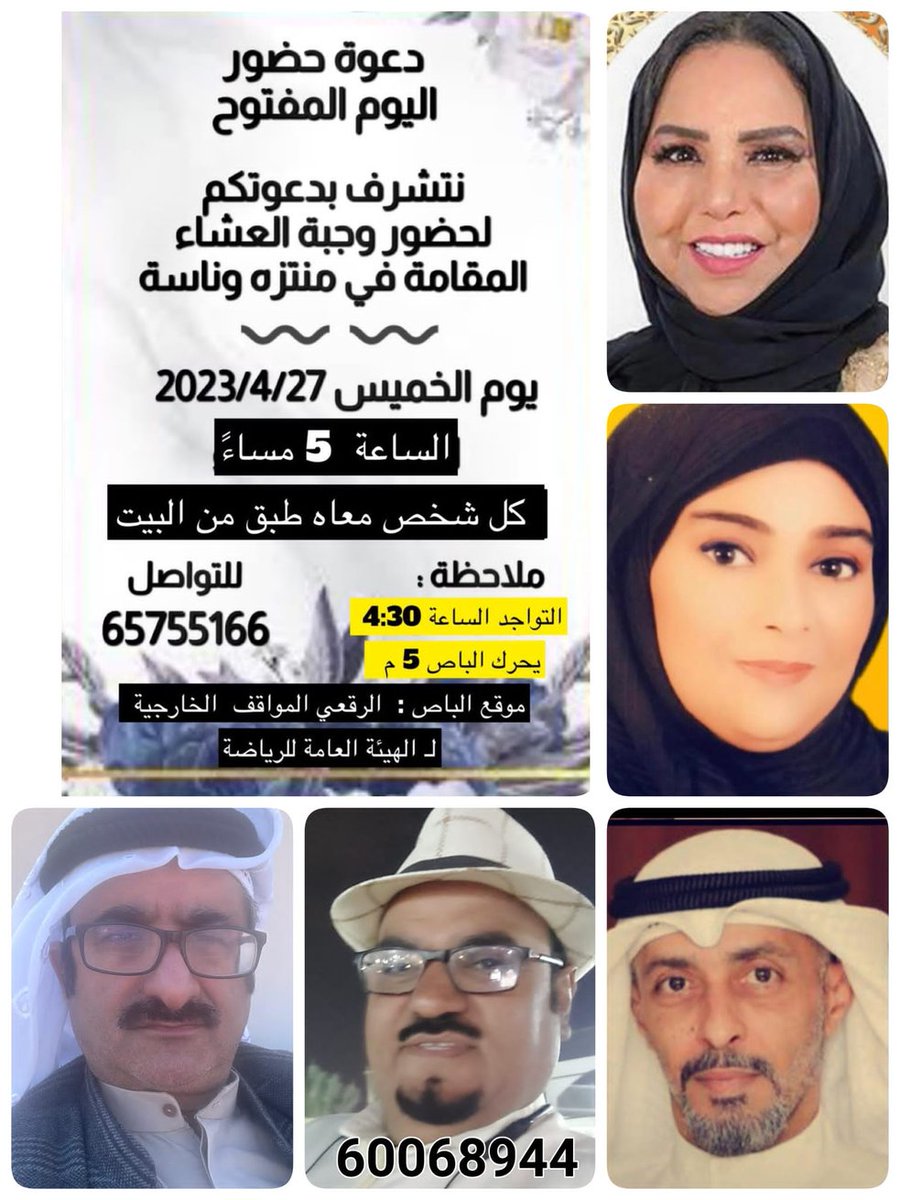 دعوة حضور
اليوم المفتوح

نتشرف بدعوتكم
لحضور وجبة العشاء
المقامة في منتزه وناسة

يوم الخميس 2023/4/27
الساعة 5 مساءً

كل شخص معاه طبق من البيت

ملاحظة :
التواجد الساعة 4:30
يحرك الباص 5 م

للتواصل
65755166

موقع الباص : الرقعي المواقف الخارجية
لـ الهيئة العامة للرياضة

60068944